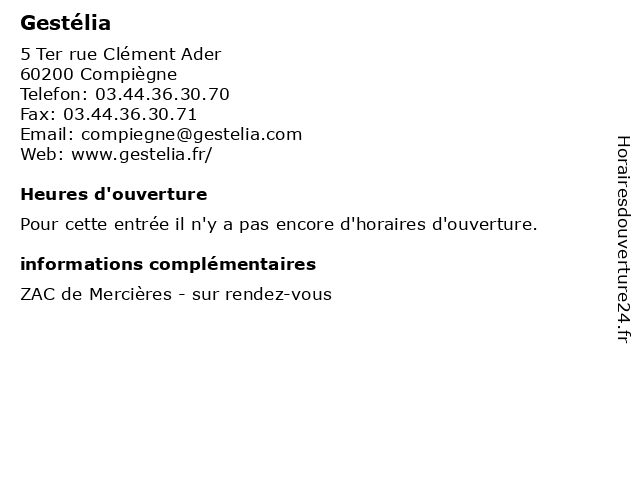 Gestélia

5 Ter rue Clément Ader
60200 Compiègne
Telefon: 03.44.36.30.70
Fax: 03.44.36.30.71
Email: compiegne@gestelia.com
Web: www.gestelia.fr/

Heures d'ouverture

Pour cette entrée il n'y a pas encore d'horaires d'ouverture.

informations complémentaires

ZAC de Mercières - sur rendez-vous

Horairesdouverture24.fr